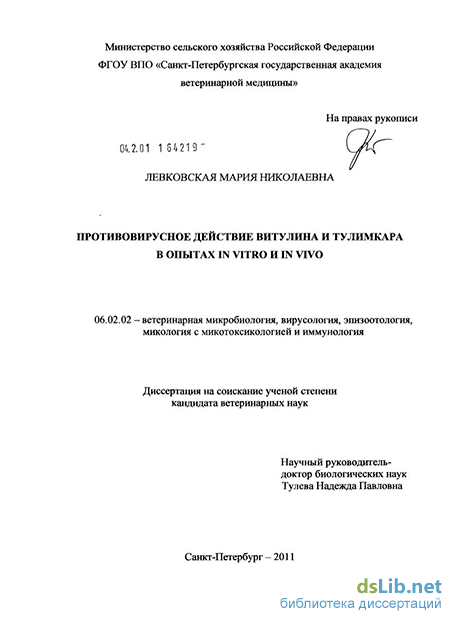 Министерство сельского хозяйства Российской Федерации
ФГОУ ВПО «Санкт-Петербургская государственная академия ветеринарной медицины»

На правах рукописи

04.2.01 1 64219

ЛЕВКОВСКАЯ МАРИЯ НИКОЛАЕВНА

ПРОТИВОВИРУСНОЕ ДЕЙСТВИЕ ВИТУЛИНА И ТУЛИМКАРА В ОПЫТАХ IN VITRO И IN VIVO

06.02.02 – ветеринарная микробиология, вирусология, эпизоотология, микология с микотоксикологией и иммунология

Диссертация на соискание ученой степени кандидата ветеринарных наук

Научный руководитель-
доктор биологических наук
Тулева Надежда Павловна

Санкт-Петербург – 2011

dsLib.net
библиотека диссертаций